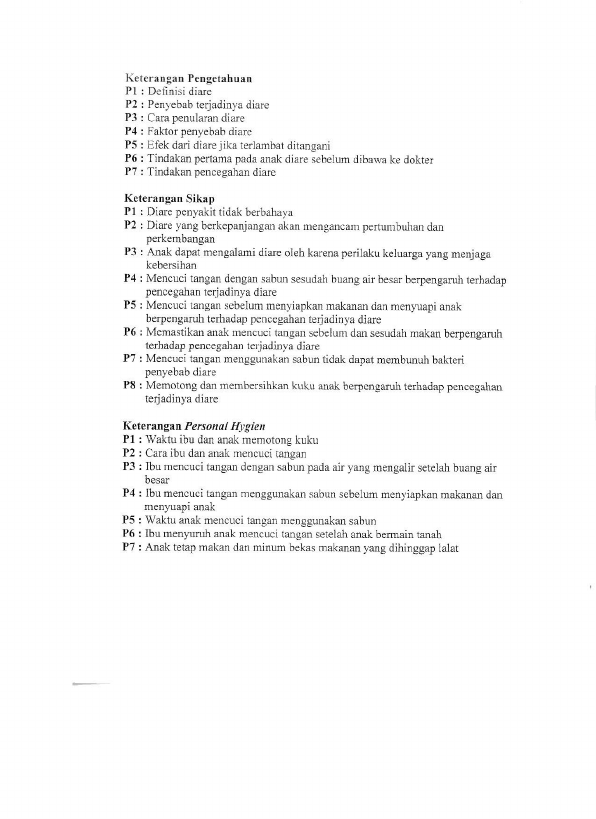 Keterangan Pengetahuan
P1 : Definisi diare
P2 : Penyebab terjadinya diare
P3 : Cara penularan diare
P4 : Faktor penyebab diare
P5 : Efek dari diare jika terlambat ditangani
P6 : Tindakan pertama pada anak diare sebelum dibawa ke dokter
P7 : Tindakan pencegahan diare

Keterangan Sikap
P1 : Diare penyakit tidak berbahaya
P2 : Diare yang berkepanjangan akan mengancam pertumbuhan dan perkembangan
P3 : Anak dapat mengalami diare oleh karena perilaku keluarga yang menjaga kebersihan
P4 : Mencuci tangan dengan sabun sesudah buang air besar berpengaruh terhadap pencegahan terjadinya diare
P5 : Mencuci tangan sebelum menyiapkan makanan dan menyuapi anak berpengaruh terhadap pencegahan terjadinya diare
P6 : Memastikan anak mencuci tangan sebelum dan sesudah makan berpengaruh terhadap pencegahan terjadinya diare
P7 : Mencuci tangan menggunakan sabun tidak dapat membunuh bakteri penyebab diare
P8 : Memotong dan membersihkan kuku anak berpengaruh terhadap pencegahan terjadinya diare

Keterangan Personal Hygien
P1 : Waktu ibu dan anak memotong kuku
P2 : Cara ibu dan anak mencuci tangan
P3 : Ibu mencuci tangan dengan sabun pada air yang mengalir setelah buang air besar
P4 : Ibu mencuci tangan menggunakan sabun sebelum menyiapkan makanan dan menyuapi anak
P5 : Waktu anak mencuci tangan menggunakan sabun
P6 : Ibu menyuruh anak mencuci tangan setelah anak bermain tanah
P7 : Anak tetap makan dan minum bekas makanan yang dihinggap lalat